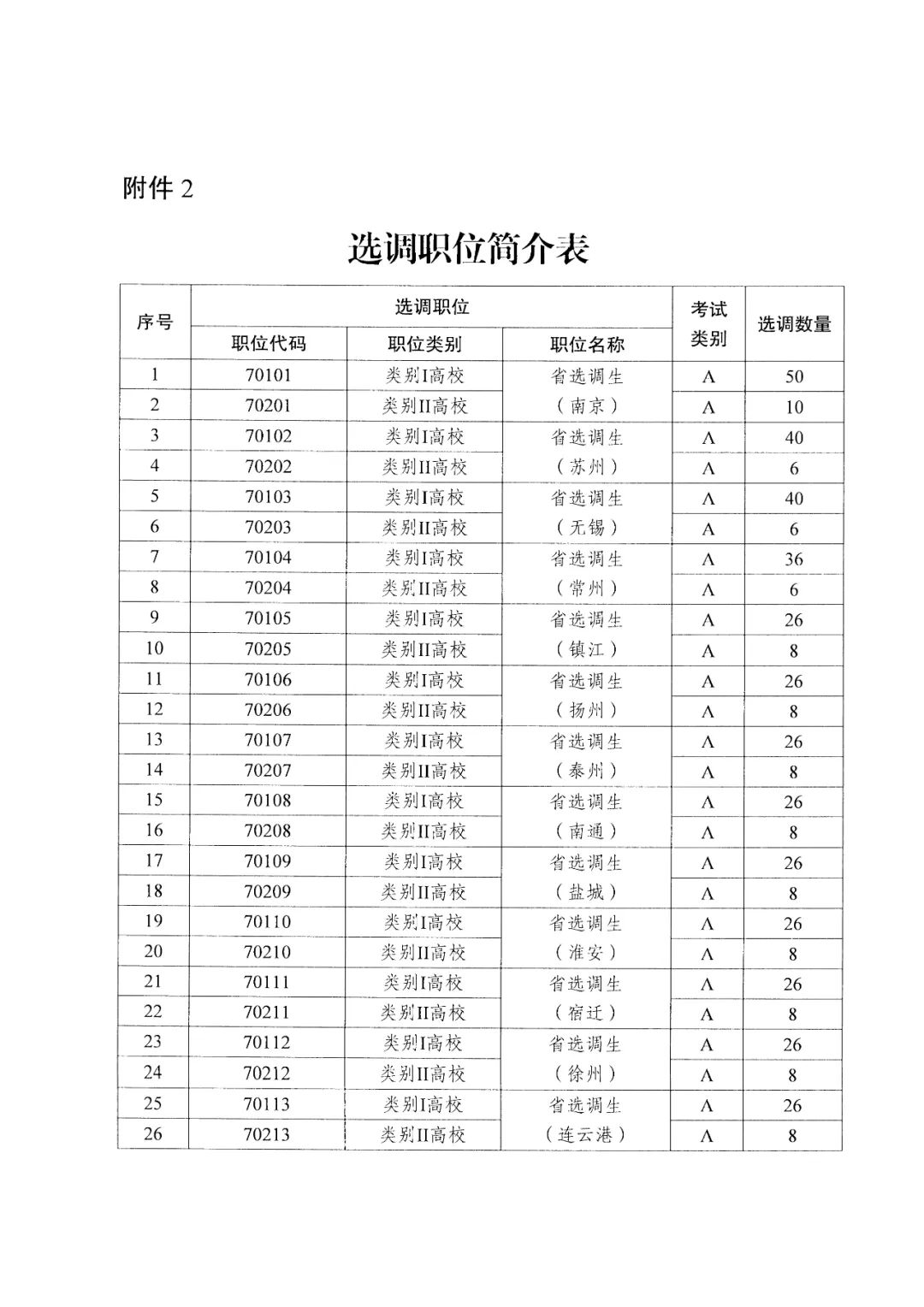 附件 2

选调职位简介表

| 序号 | 选调职位 | | | 考试类别 | 选调数量 |
|---|---|---|---|---|---|
| | 职位代码 | 职位类别 | 职位名称 | | |
| 1 | 70101 | 类别I高校 | 省选调生（南京） | A | 50 |
| 2 | 70201 | 类别II高校 | | A | 10 |
| 3 | 70102 | 类别I高校 | 省选调生（苏州） | A | 40 |
| 4 | 70202 | 类别II高校 | | A | 6 |
| 5 | 70103 | 类别I高校 | 省选调生（无锡） | A | 40 |
| 6 | 70203 | 类别II高校 | | A | 6 |
| 7 | 70104 | 类别I高校 | 省选调生（常州） | A | 36 |
| 8 | 70204 | 类别II高校 | | A | 6 |
| 9 | 70105 | 类别I高校 | 省选调生（镇江） | A | 26 |
| 10 | 70205 | 类别II高校 | | A | 8 |
| 11 | 70106 | 类别I高校 | 省选调生（扬州） | A | 26 |
| 12 | 70206 | 类别II高校 | | A | 8 |
| 13 | 70107 | 类别I高校 | 省选调生（泰州） | A | 26 |
| 14 | 70207 | 类别II高校 | | A | 8 |
| 15 | 70108 | 类别I高校 | 省选调生（南通） | A | 26 |
| 16 | 70208 | 类别II高校 | | A | 8 |
| 17 | 70109 | 类别I高校 | 省选调生（盐城） | A | 26 |
| 18 | 70209 | 类别II高校 | | A | 8 |
| 19 | 70110 | 类别I高校 | 省选调生（淮安） | A | 26 |
| 20 | 70210 | 类别II高校 | | A | 8 |
| 21 | 70111 | 类别I高校 | 省选调生（宿迁） | A | 26 |
| 22 | 70211 | 类别II高校 | | A | 8 |
| 23 | 70112 | 类别I高校 | 省选调生（徐州） | A | 26 |
| 24 | 70212 | 类别II高校 | | A | 8 |
| 25 | 70113 | 类别I高校 | 省选调生（连云港） | A | 26 |
| 26 | 70213 | 类别II高校 | | A | 8 |